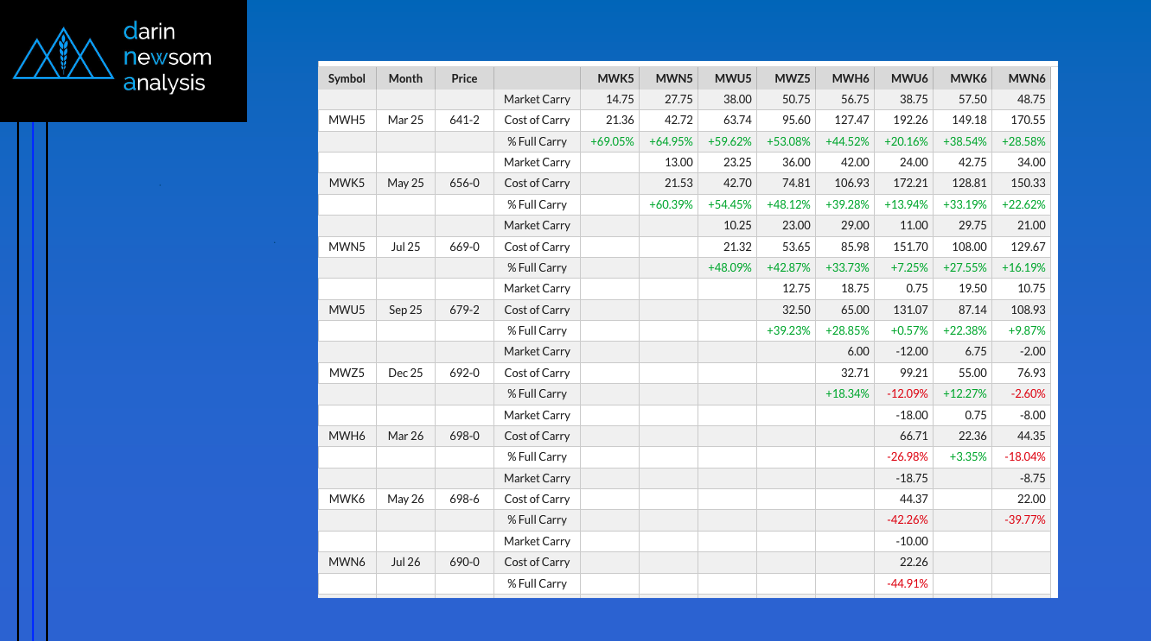 darin
newsom
analysis

| Symbol | Month | Price | | MWK5 | MWN5 | MWU5 | MWZ5 | MWH6 | MWU6 | MWK6 | MWN6 |
|---|---|---|---|---|---|---|---|---|---|---|---|
| | | | Market Carry | 14.75 | 27.75 | 38.00 | 50.75 | 56.75 | 38.75 | 57.50 | 48.75 |
| MWH5 | Mar 25 | 641-2 | Cost of Carry | 21.36 | 42.72 | 63.74 | 95.60 | 127.47 | 192.26 | 149.18 | 170.55 |
| | | | % Full Carry | +69.05% | +64.95% | +59.62% | +53.08% | +44.52% | +20.16% | +38.54% | +28.58% |
| | | | Market Carry | | 13.00 | 23.25 | 36.00 | 42.00 | 24.00 | 42.75 | 34.00 |
| MWK5 | May 25 | 656-0 | Cost of Carry | | 21.53 | 42.70 | 74.81 | 106.93 | 172.21 | 128.81 | 150.33 |
| | | | % Full Carry | | +60.39% | +54.45% | +48.12% | +39.28% | +13.94% | +33.19% | +22.62% |
| | | | Market Carry | | | 10.25 | 23.00 | 29.00 | 11.00 | 29.75 | 21.00 |
| MWN5 | Jul 25 | 669-0 | Cost of Carry | | | 21.32 | 53.65 | 85.98 | 151.70 | 108.00 | 129.67 |
| | | | % Full Carry | | | +48.09% | +42.87% | +33.73% | +7.25% | +27.55% | +16.19% |
| | | | Market Carry | | | | 12.75 | 18.75 | 0.75 | 19.50 | 10.75 |
| MWU5 | Sep 25 | 679-2 | Cost of Carry | | | | 32.50 | 65.00 | 131.07 | 87.14 | 108.93 |
| | | | % Full Carry | | | | +39.23% | +28.85% | +0.57% | +22.38% | +9.87% |
| | | | Market Carry | | | | | 6.00 | -12.00 | 6.75 | -2.00 |
| MWZ5 | Dec 25 | 692-0 | Cost of Carry | | | | | 32.71 | 99.21 | 55.00 | 76.93 |
| | | | % Full Carry | | | | | +18.34% | -12.09% | +12.27% | -2.60% |
| | | | Market Carry | | | | | | -18.00 | 0.75 | -8.00 |
| MWH6 | Mar 26 | 698-0 | Cost of Carry | | | | | | 66.71 | 22.36 | 44.35 |
| | | | % Full Carry | | | | | | -26.98% | +3.35% | -18.04% |
| | | | Market Carry | | | | | | -18.75 | | -8.75 |
| MWK6 | May 26 | 698-6 | Cost of Carry | | | | | | 44.37 | | 22.00 |
| | | | % Full Carry | | | | | | -42.26% | | -39.77% |
| | | | Market Carry | | | | | | -10.00 | | |
| MWN6 | Jul 26 | 690-0 | Cost of Carry | | | | | | 22.26 | | |
| | | | % Full Carry | | | | | | -44.91% | | |